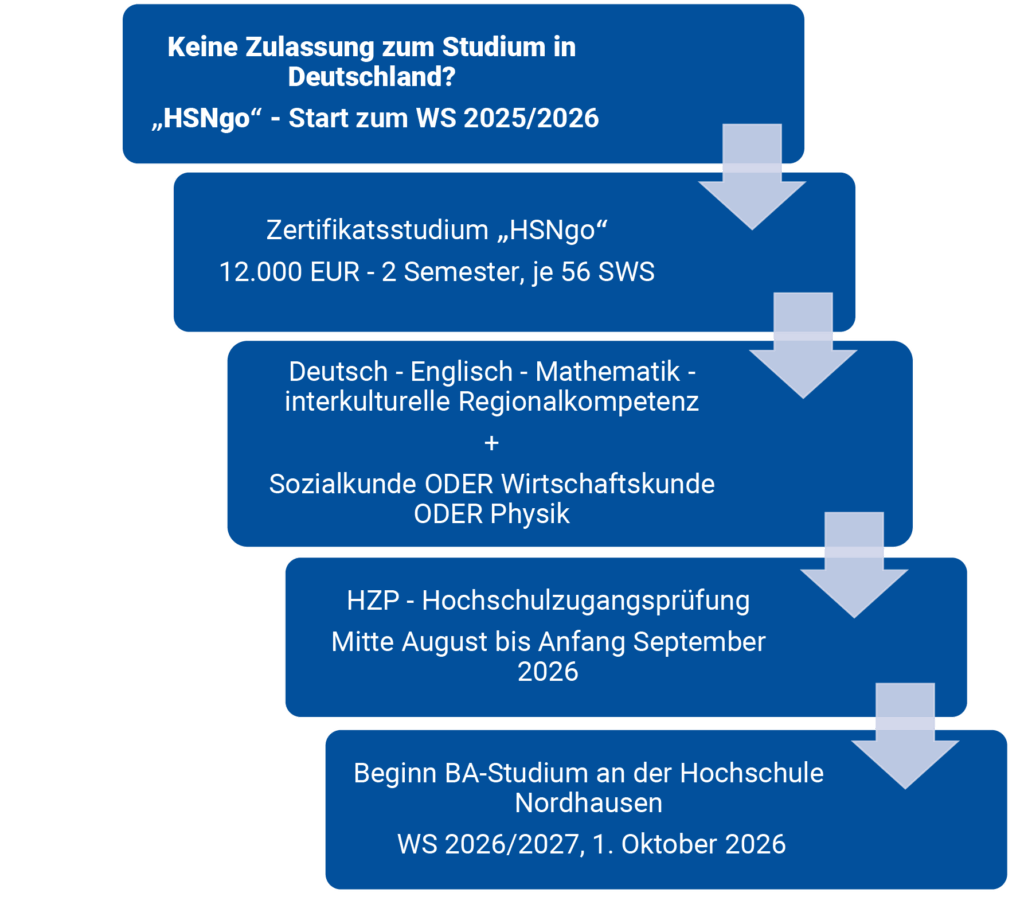 Keine Zulassung zum Studium in Deutschland?
„HSNgo“ - Start zum WS 2025/2026

Zertifikatsstudium „HSNgo“
12.000 EUR - 2 Semester, je 56 SWS

Deutsch - Englisch - Mathematik - interkulturelle Regionalkompetenz
+
Sozialkunde ODER Wirtschaftskunde ODER Physik

HZP - Hochschulzugangsprüfung
Mitte August bis Anfang September 2026

Beginn BA-Studium an der Hochschule Nordhausen
WS 2026/2027, 1. Oktober 2026